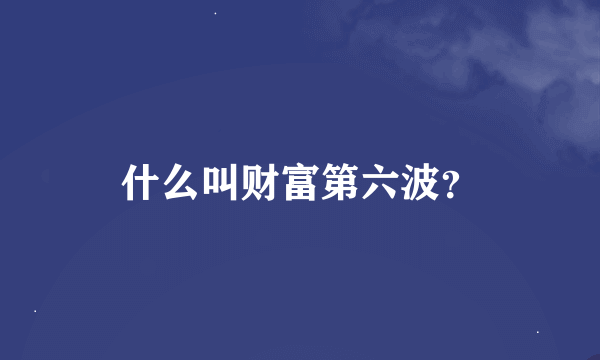 什么叫财富第六波?